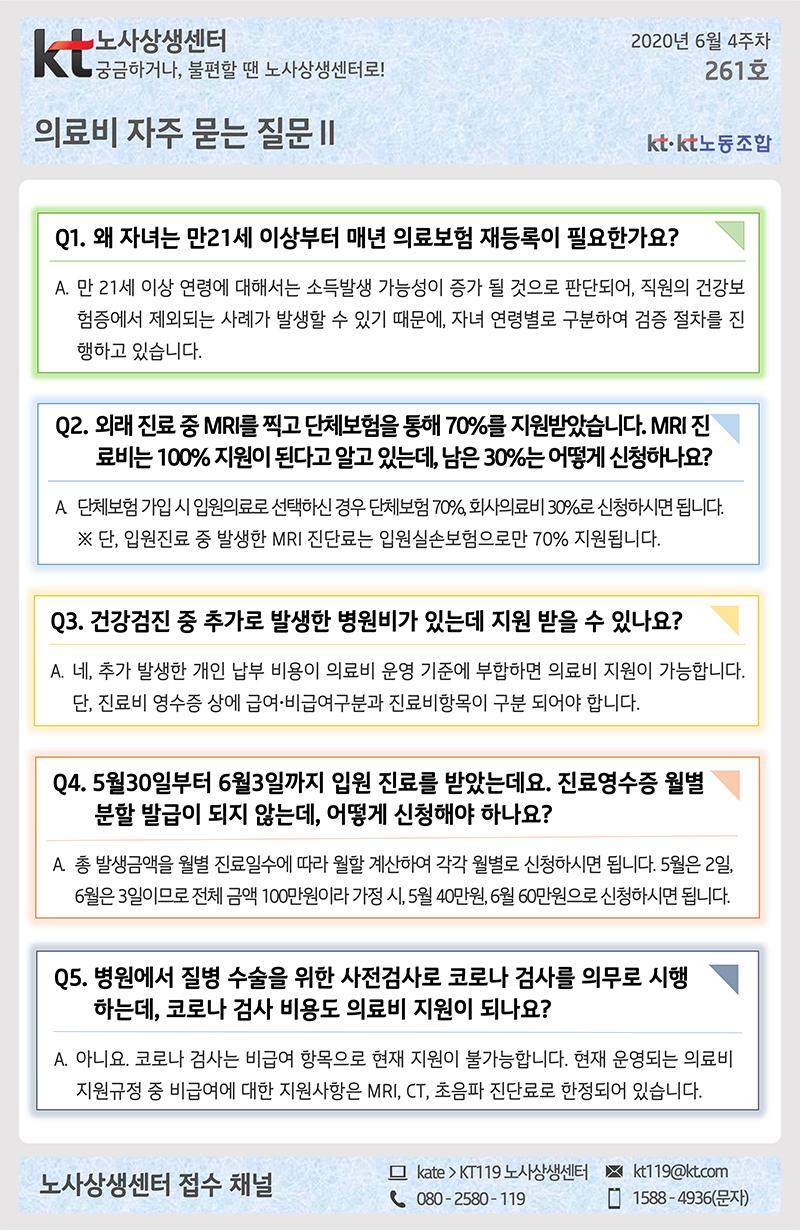 kt 노사상생센터
궁금하거나, 불편할 땐 노사상생센터로!

2020년 6월 4주차
261호

의료비 자주 묻는 질문 II

kt·kt노동조합

Q1. 왜 자녀는 만21세 이상부터 매년 의료보험 재등록이 필요한가요?

A. 만 21세 이상 연령에 대해서는 소득발생 가능성이 증가 될 것으로 판단되어, 직원의 건강보험증에서 제외되는 사례가 발생할 수 있기 때문에, 자녀 연령별로 구분하여 검증 절차를 진행하고 있습니다.

Q2. 외래 진료 중 MRI를 찍고 단체보험을 통해 70%를 지원받았습니다. MRI 진료비는 100% 지원이 된다고 알고 있는데, 남은 30%는 어떻게 신청하나요?

A. 단체보험 가입 시 입원의료로 선택하신 경우 단체보험 70%, 회사의료비 30%로 신청하시면 됩니다.
※ 단, 입원진료 중 발생한 MRI 진단료는 입원실손보험으로만 70% 지원됩니다.

Q3. 건강검진 중 추가로 발생한 병원비가 있는데 지원 받을 수 있나요?

A. 네, 추가 발생한 개인 납부 비용이 의료비 운영 기준에 부합하면 의료비 지원이 가능합니다. 단, 진료비 영수증 상에 급여·비급여구분과 진료비항목이 구분 되어야 합니다.

Q4. 5월30일부터 6월3일까지 입원 진료를 받았는데요. 진료영수증 월별 분할 발급이 되지 않는데, 어떻게 신청해야 하나요?

A. 총 발생금액을 월별 진료일수에 따라 월할 계산하여 각각 월별로 신청하시면 됩니다. 5월은 2일, 6월은 3일이므로 전체 금액 100만원이라 가정 시, 5월 40만원, 6월 60만원으로 신청하시면 됩니다.

Q5. 병원에서 질병 수술을 위한 사전검사로 코로나 검사를 의무로 시행하는데, 코로나 검사 비용도 의료비 지원이 되나요?

A. 아니요. 코로나 검사는 비급여 항목으로 현재 지원이 불가능합니다. 현재 운영되는 의료비 지원규정 중 비급여에 대한 지원사항은 MRI, CT, 초음파 진단료로 한정되어 있습니다.

노사상생센터 접수 채널

kate > KT119 노사상생센터
kt119@kt.com
080 - 2580 - 119
1588 - 4936(문자)